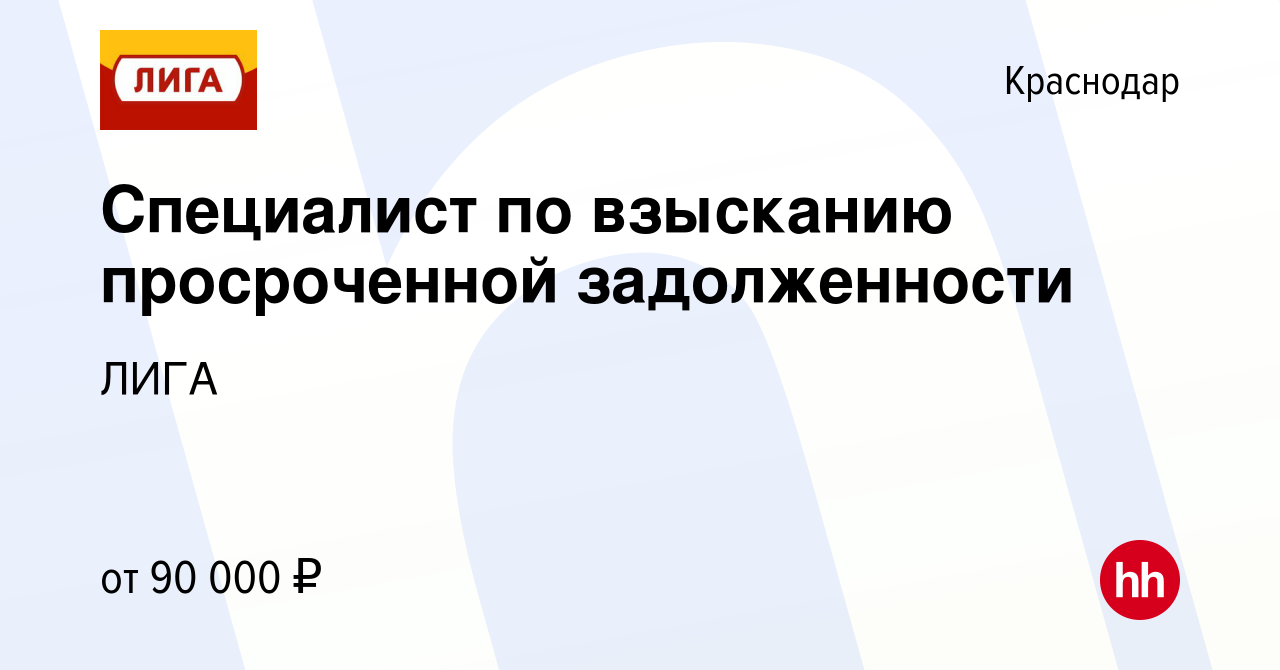 ЛИГА

Краснодар

Специалист по взысканию просроченной задолженности

ЛИГА

от 90 000 ₽

hh